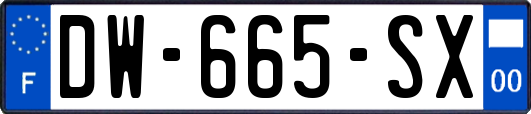 F
DW-665-SX
00